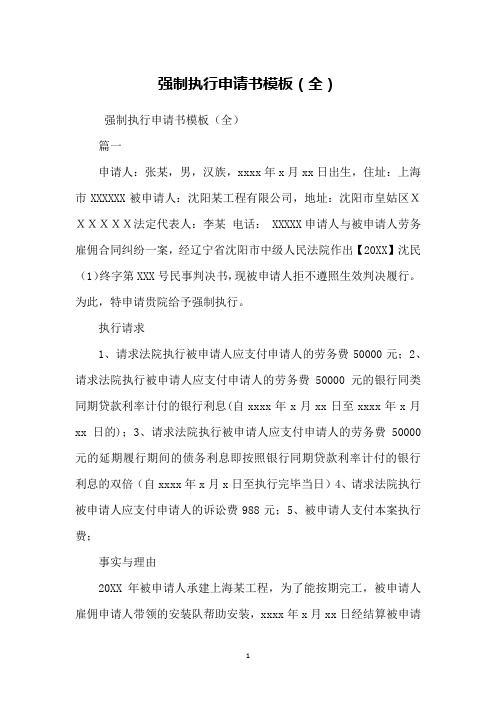 强制执行申请书模板（全）

强制执行申请书模板（全）

篇一

申请人：张某，男，汉族，xxxx 年 x 月 xx 日出生，住址：上海市 XXXXXX 被申请人：沈阳某工程有限公司，地址：沈阳市皇姑区ＸＸＸＸＸＸ法定代表人：李某 电话： XXXXX 申请人与被申请人劳务雇佣合同纠纷一案，经辽宁省沈阳市中级人民法院作出【20XX】沈民(1)终字第 XXX 号民事判决书，现被申请人拒不遵照生效判决履行。为此，特申请贵院给予强制执行。

执行请求

1、请求法院执行被申请人应支付申请人的劳务费 50000 元；2、请求法院执行被申请人应支付申请人的劳务费 50000 元的银行同类同期贷款利率计付的银行利息(自 xxxx 年 x 月 xx 日至 xxxx 年 x 月 xx 日的)；3、请求法院执行被申请人应支付申请人的劳务费 50000 元的延期履行期间的债务利息即按照银行同期贷款利率计付的银行利息的双倍（自 xxxx 年 x 月 x 日至执行完毕当日）4、请求法院执行被申请人应支付申请人的诉讼费 988 元；5、被申请人支付本案执行费；

事实与理由

20XX 年被申请人承建上海某工程，为了能按期完工，被申请人雇佣申请人带领的安装队帮助安装，xxxx 年 x 月 xx 日经结算被申请

1